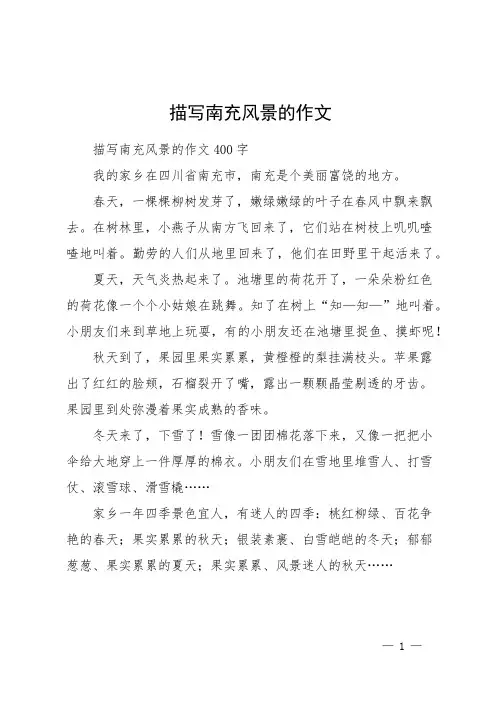 描写南充风景的作文

描写南充风景的作文 400 字

我的家乡在四川省南充市，南充是个美丽富饶的地方。

春天，一棵棵柳树发芽了，嫩绿嫩绿的叶子在春风中飘来飘去。在树林里，小燕子从南方飞回来了，它们站在树枝上叽叽喳喳地叫着。勤劳的人们从地里回来了，他们在田野里干起活来了。

夏天，天气炎热起来了。池塘里的荷花开了，一朵朵粉红色的荷花像一个个小姑娘在跳舞。知了在树上“知—知—”地叫着。小朋友们来到草地上玩耍，有的小朋友还在池塘里捉鱼、摸虾呢！

秋天到了，果园里果实累累，黄橙橙的梨挂满枝头。苹果露出了红红的脸颊，石榴裂开了嘴，露出一颗颗晶莹剔透的牙齿。果园里到处弥漫着果实成熟的香味。

冬天来了，下雪了！雪像一团团棉花落下来，又像一把把小伞给大地穿上一件厚厚的棉衣。小朋友们在雪地里堆雪人、打雪仗、滚雪球、滑雪橇……

家乡一年四季景色宜人，有迷人的四季：桃红柳绿、百花争艳的春天；果实累累的秋天；银装素裹、白雪皑皑的冬天；郁郁葱葱、果实累累的夏天；果实累累、风景迷人的秋天……

— 1 —